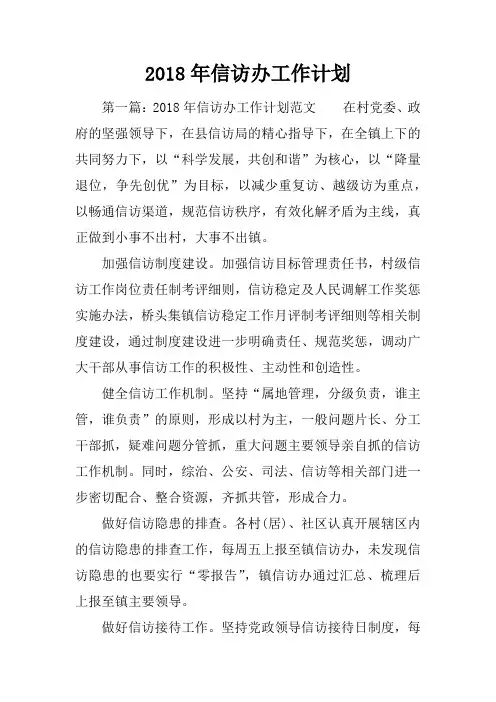 2018年信访办工作计划

第一篇：2018年信访办工作计划范文　　在村党委、政府的坚强领导下，在县信访局的精心指导下，在全镇上下的共同努力下，以“科学发展，共创和谐”为核心，以“降量退位，争先创优”为目标，以减少重复访、越级访为重点，以畅通信访渠道，规范信访秩序，有效化解矛盾为主线，真正做到小事不出村，大事不出镇。

加强信访制度建设。加强信访目标管理责任书，村级信访工作岗位责任制考评细则，信访稳定及人民调解工作奖惩实施办法，桥头集镇信访稳定工作月评制考评细则等相关制度建设，通过制度建设进一步明确责任、规范奖惩，调动广大干部从事信访工作的积极性、主动性和创造性。

健全信访工作机制。坚持“属地管理，分级负责，谁主管，谁负责”的原则，形成以村为主，一般问题片长、分工干部抓，疑难问题分管抓，重大问题主要领导亲自抓的信访工作机制。同时，综治、公安、司法、信访等相关部门进一步密切配合、整合资源，齐抓共管，形成合力。

做好信访隐患的排查。各村(居)、社区认真开展辖区内的信访隐患的排查工作，每周五上报至镇信访办，未发现信访隐患的也要实行“零报告”，镇信访办通过汇总、梳理后上报至镇主要领导。

做好信访接待工作。坚持党政领导信访接待日制度，每